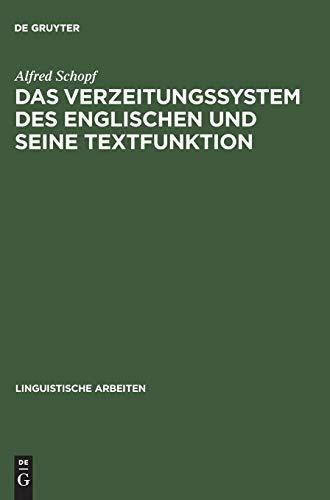 DE GRUYTER

Alfred Schopf

DAS VERZEITUNGSSYSTEM DES ENGLISCHEN UND SEINE TEXTFUNKTION

LINGUISTISCHE ARBEITEN

DE
G